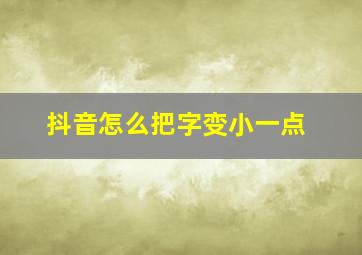 抖音怎么把字变小一点